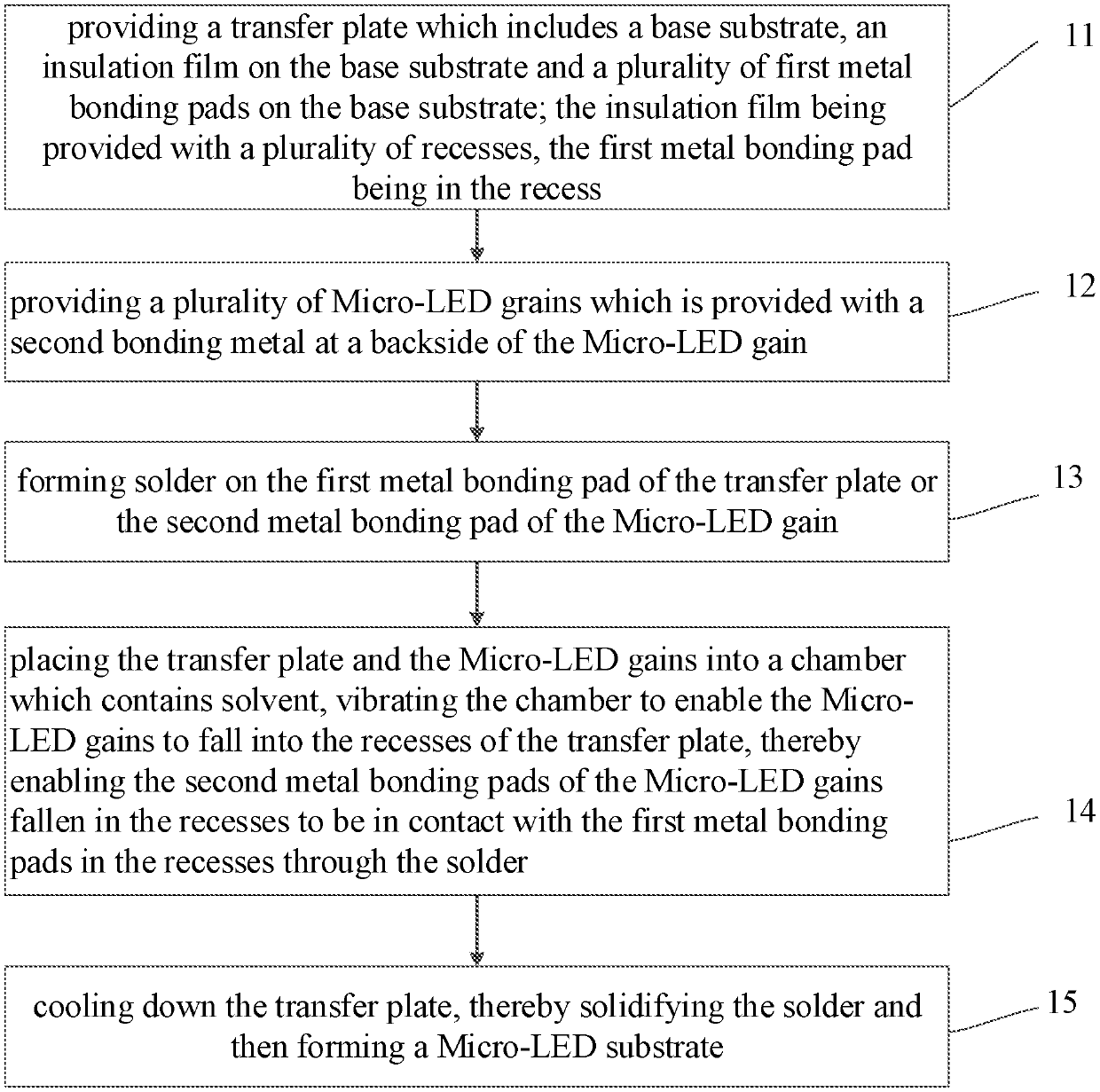 providing a transfer plate which includes a base substrate, an insulation film on the base substrate and a plurality of first metal bonding pads on the base substrate; the insulation film being provided with a plurality of recesses, the first metal bonding pad being in the recess

11

providing a plurality of Micro-LED grains which is provided with a second bonding metal at a backside of the Micro-LED gain

12

forming solder on the first metal bonding pad of the transfer plate or the second metal bonding pad of the Micro-LED gain

13

placing the transfer plate and the Micro-LED gains into a chamber which contains solvent, vibrating the chamber to enable the Micro-LED gains to fall into the recesses of the transfer plate, thereby enabling the second metal bonding pads of the Micro-LED gains fallen in the recesses to be in contact with the first metal bonding pads in the recesses through the solder

14

cooling down the transfer plate, thereby solidifying the solder and then forming a Micro-LED substrate

15